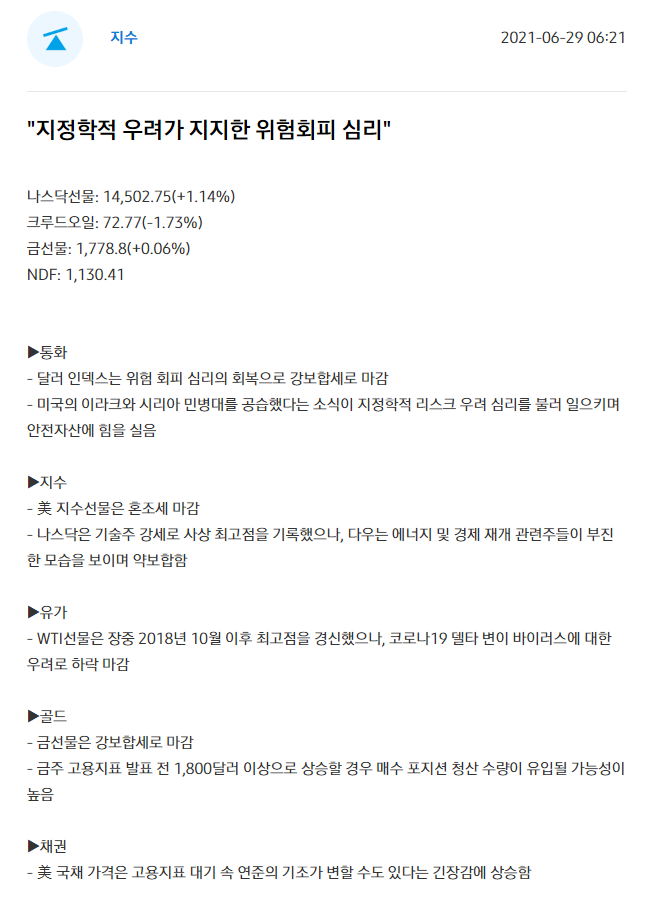 지수

2021-06-29 06:21

"지정학적 우려가 지지한 위험회피 심리"

나스닥선물: 14,502.75(+1.14%)
크루드오일: 72.77(-1.73%)
금선물: 1,778.8(+0.06%)
NDF: 1,130.41

▶통화
- 달러 인덱스는 위험 회피 심리의 회복으로 강보합세로 마감
- 미국의 이라크와 시리아 민병대를 공습했다는 소식이 지정학적 리스크 우려 심리를 불러 일으키며 안전자산에 힘을 실음

▶지수
- 美 지수선물은 혼조세 마감
- 나스닥은 기술주 강세로 사상 최고점을 기록했으나, 다우는 에너지 및 경제 재개 관련주들이 부진한 모습을 보이며 약보합함

▶유가
- WTI선물은 장중 2018년 10월 이후 최고점을 경신했으나, 코로나19 델타 변이 바이러스에 대한 우려로 하락 마감

▶골드
- 금선물은 강보합세로 마감
- 금주 고용지표 발표 전 1,800달러 이상으로 상승할 경우 매수 포지션 청산 수량이 유입될 가능성이 높음

▶채권
- 美 국채 가격은 고용지표 대기 속 연준의 기조가 변할 수도 있다는 긴장감에 상승함